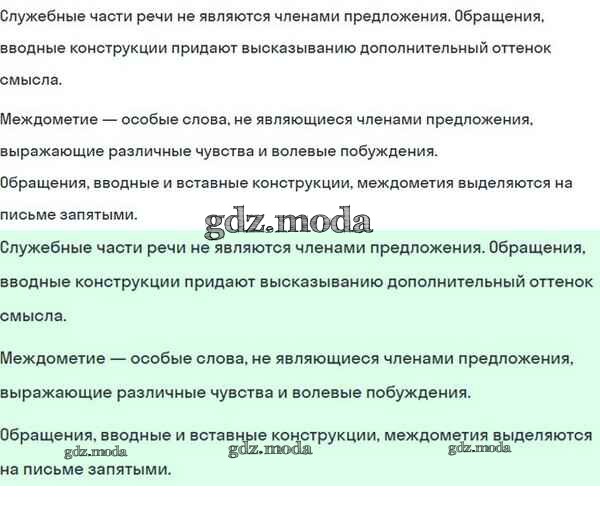 Служебные части речи не являются членами предложения. Обращения, вводные конструкции придают высказыванию дополнительный оттенок смысла.

Междометие — особые слова, не являющиеся членами предложения, выражающие различные чувства и волевые побуждения.
Обращения, вводные и вставные конструкции, междометия выделяются на письме запятыми.

gdz.moda

Служебные части речи не являются членами предложения. Обращения, вводные конструкции придают высказыванию дополнительный оттенок смысла.

Междометие — особые слова, не являющиеся членами предложения, выражающие различные чувства и волевые побуждения.

Обращения, вводные и вставные конструкции, междометия выделяются на письме запятыми.

gdz.moda gdz.moda gdz.moda